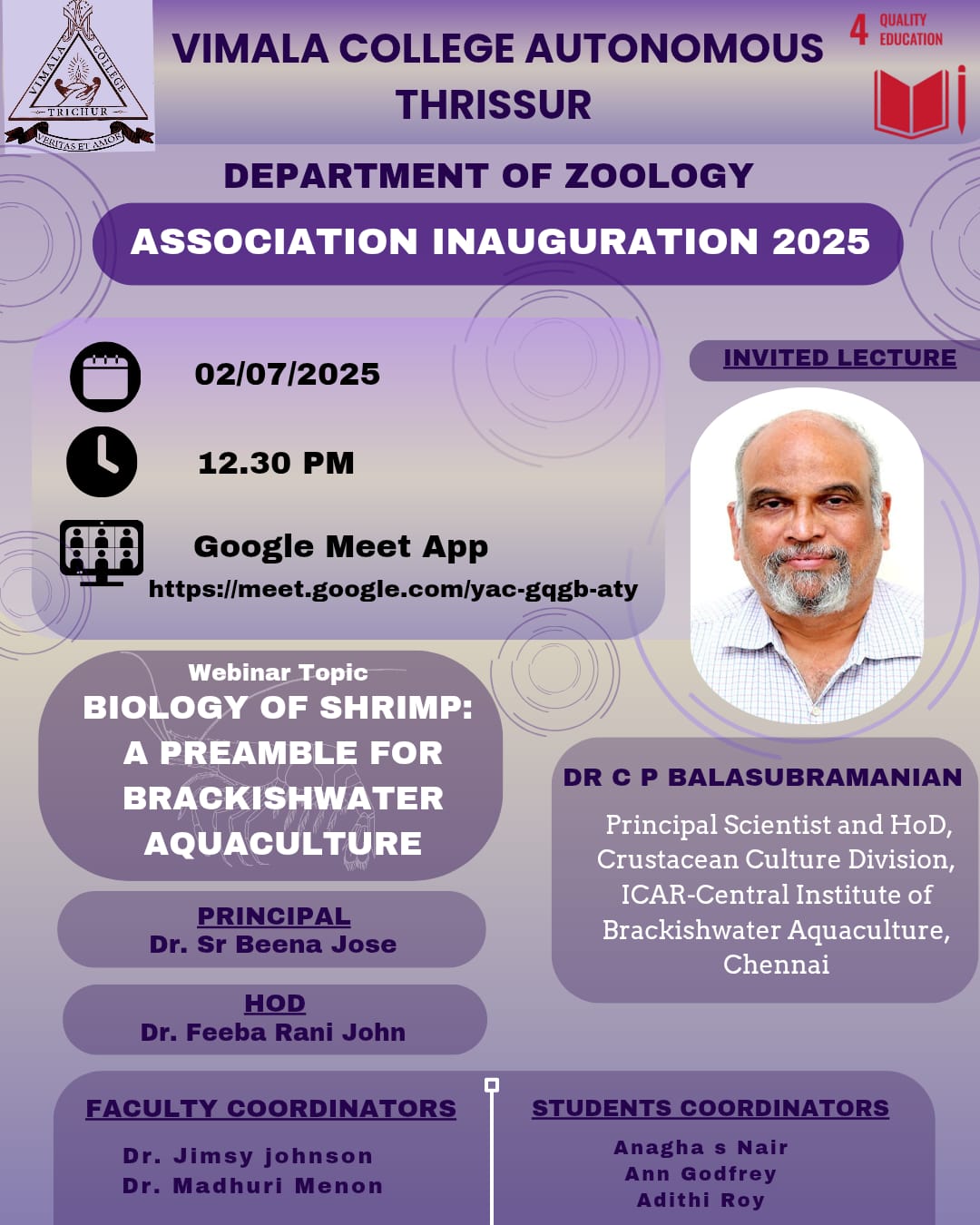 VIMALA COLLEGE TRICHUR VERITAS ET AMOR

VIMALA COLLEGE AUTONOMOUS THRISSUR

4 QUALITY EDUCATION

DEPARTMENT OF ZOOLOGY

ASSOCIATION INAUGURATION 2025

02/07/2025

12.30 PM

Google Meet App
https://meet.google.com/yac-gqgb-aty

INVITED LECTURE

Webinar Topic
BIOLOGY OF SHRIMP: A PREAMBLE FOR BRACKISHWATER AQUACULTURE

DR C P BALASUBRAMANIAN

Principal Scientist and HoD, Crustacean Culture Division, ICAR-Central Institute of Brackishwater Aquaculture, Chennai

PRINCIPAL
Dr. Sr Beena Jose

HOD
Dr. Feeba Rani John

FACULTY COORDINATORS

Dr. Jimsy johnson
Dr. Madhuri Menon

STUDENTS COORDINATORS

Anagha s Nair
Ann Godfrey
Adithi Roy